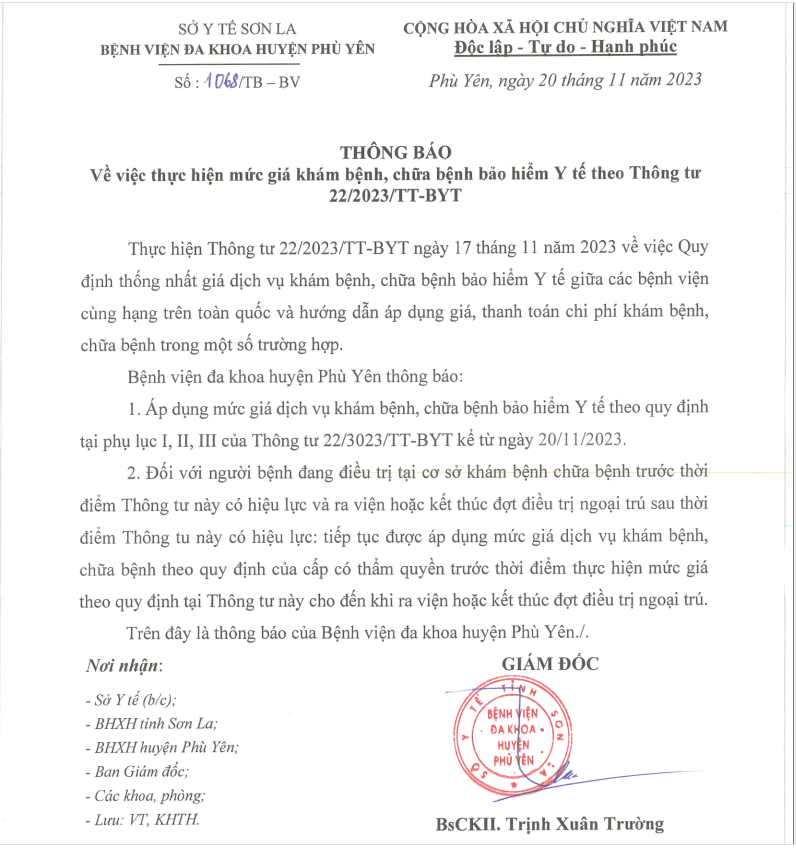 SỞ Y TẾ SƠN LA
BỆNH VIỆN ĐA KHOA HUYỆN PHÙ YÊN

Số : 1068/TB – BV

CỘNG HÒA XÃ HỘI CHỦ NGHĨA VIỆT NAM
Độc lập - Tự do - Hạnh phúc

Phù Yên, ngày 20 tháng 11 năm 2023

THÔNG BÁO
Về việc thực hiện mức giá khám bệnh, chữa bệnh bảo hiểm Y tế theo Thông tư 22/2023/TT-BYT

Thực hiện Thông tư 22/2023/TT-BYT ngày 17 tháng 11 năm 2023 về việc Quy định thống nhất giá dịch vụ khám bệnh, chữa bệnh bảo hiểm Y tế giữa các bệnh viện cùng hạng trên toàn quốc và hướng dẫn áp dụng giá, thanh toán chi phí khám bệnh, chữa bệnh trong một số trường hợp.

Bệnh viện đa khoa huyện Phù Yên thông báo:

1. Áp dụng mức giá dịch vụ khám bệnh, chữa bệnh bảo hiểm Y tế theo quy định tại phụ lục I, II, III của Thông tư 22/3023/TT-BYT kể từ ngày 20/11/2023.

2. Đối với người bệnh đang điều trị tại cơ sở khám bệnh chữa bệnh trước thời điểm Thông tư này có hiệu lực và ra viện hoặc kết thúc đợt điều trị ngoại trú sau thời điểm Thông tu này có hiệu lực: tiếp tục được áp dụng mức giá dịch vụ khám bệnh, chữa bệnh theo quy định của cấp có thẩm quyền trước thời điểm thực hiện mức giá theo quy định tại Thông tư này cho đến khi ra viện hoặc kết thúc đợt điều trị ngoại trú.

Trên đây là thông báo của Bệnh viện đa khoa huyện Phù Yên./.

Nơi nhận:
- Sở Y tế (b/c);
- BHXH tỉnh Sơn La;
- BHXH huyện Phù Yên;
- Ban Giám đốc;
- Các khoa, phòng;
- Lưu: VT, KHTH.

GIÁM ĐỐC

SỞ Y TẾ TỈNH SƠN LA
BỆNH VIỆN ĐA KHOA HUYỆN PHÙ YÊN

BsCKII. Trịnh Xuân Trường